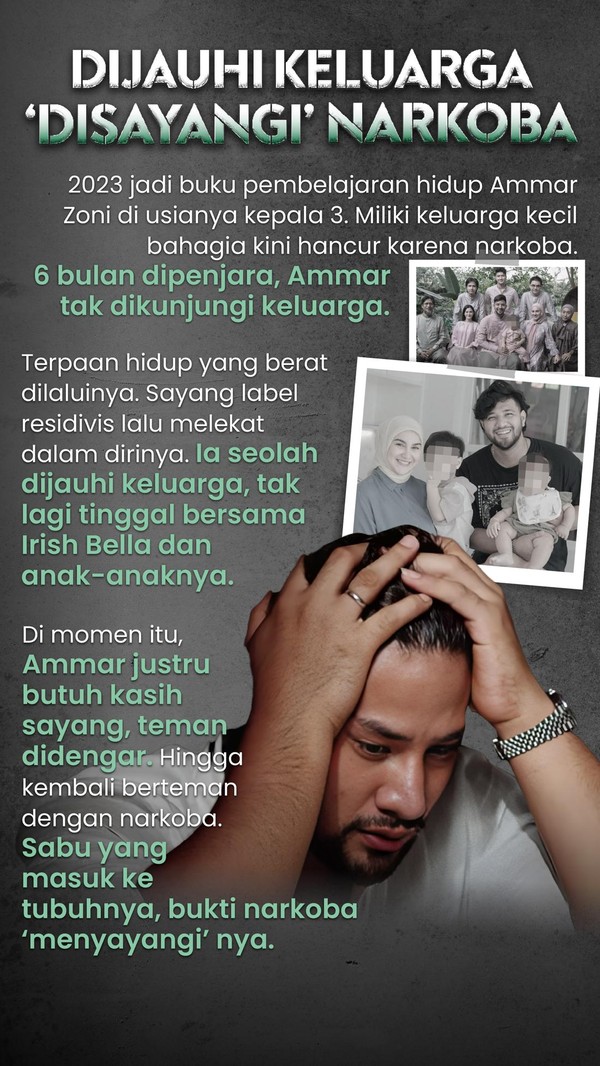 DIJAUHI KELUARGA
'DISAYANGI' NARKOBA

2023 jadi buku pembelajaran hidup Ammar Zoni di usianya kepala 3. Miliki keluarga kecil bahagia kini hancur karena narkoba.

6 bulan dipenjara, Ammar tak dikunjungi keluarga.

Terpaan hidup yang berat dilaluinya. Sayang label residivis lalu melekat dalam dirinya. Ia seolah dijauhi keluarga, tak lagi tinggal bersama Irish Bella dan anak-anaknya.

Di momen itu, Ammar justru butuh kasih sayang, teman didengar. Hingga kembali berteman dengan narkoba. Sabu yang masuk ke tubuhnya, bukti narkoba 'menyayangi' nya.